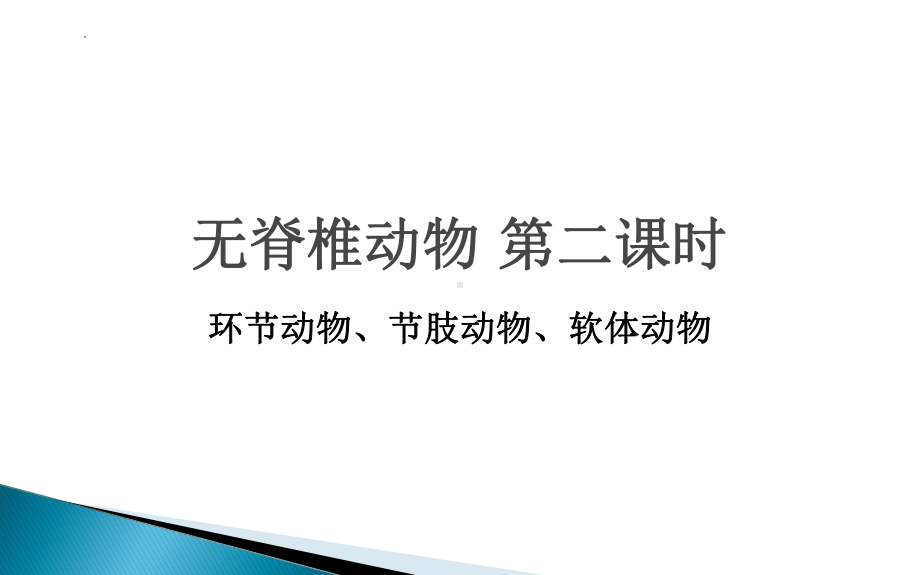 无脊椎动物 第二课时

环节动物、节肢动物、软体动物